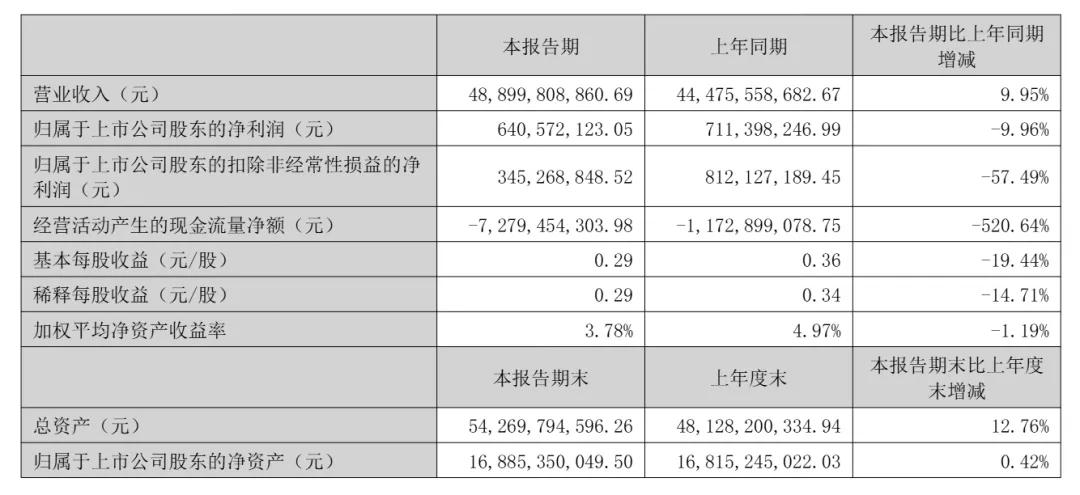 |  | 本报告期 | 上年同期 | 本报告期比上年同期增减 |
|---|---|---|---|
| 营业收入（元） | 48,899,808,860.69 | 44,475,558,682.67 | 9.95% |
| 归属于上市公司股东的净利润（元） | 640,572,123.05 | 711,398,246.99 | -9.96% |
| 归属于上市公司股东的扣除非经常性损益的净利润（元） | 345,268,848.52 | 812,127,189.45 | -57.49% |
| 经营活动产生的现金流量净额（元） | -7,279,454,303.98 | -1,172,899,078.75 | -520.64% |
| 基本每股收益（元/股） | 0.29 | 0.36 | -19.44% |
| 稀释每股收益（元/股） | 0.29 | 0.34 | -14.71% |
| 加权平均净资产收益率 | 3.78% | 4.97% | -1.19% |
|  | 本报告期末 | 上年度末 | 本报告期末比上年度末增减 |
| 总资产（元） | 54,269,794,596.26 | 48,128,200,334.94 | 12.76% |
| 归属于上市公司股东的净资产（元） | 16,885,350,049.50 | 16,815,245,022.03 | 0.42% |